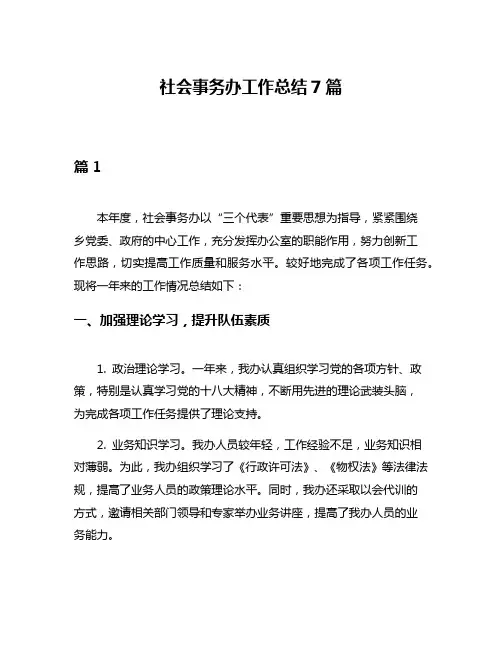 社会事务办工作总结7篇

篇1

本年度，社会事务办以“三个代表”重要思想为指导，紧紧围绕乡党委、政府的中心工作，充分发挥办公室的职能作用，努力创新工作思路，切实提高工作质量和服务水平。较好地完成了各项工作任务。现将一年来的工作情况总结如下：

一、加强理论学习，提升队伍素质

1. 政治理论学习。一年来，我办认真组织学习党的各项方针、政策，特别是认真学习党的十八大精神，不断用先进的理论武装头脑，为完成各项工作任务提供了理论支持。

2. 业务知识学习。我办人员较年轻，工作经验不足，业务知识相对薄弱。为此，我办组织学习了《行政许可法》、《物权法》等法律法规，提高了业务人员的政策理论水平。同时，我办还采取以会代训的方式，邀请相关部门领导和专家举办业务讲座，提高了我办人员的业务能力。